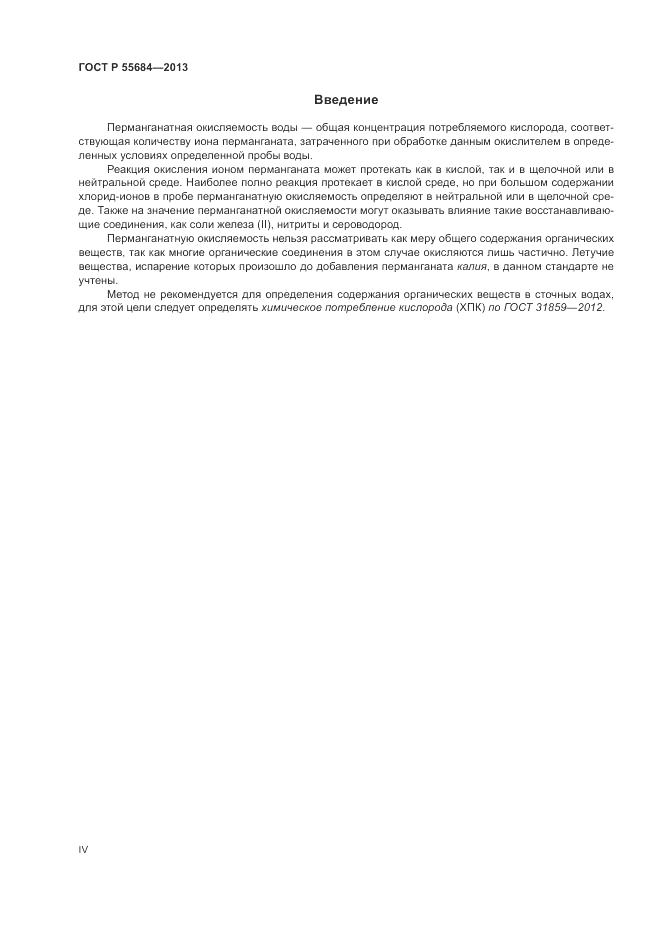 ГОСТ Р 55684—2013

Введение

Перманганатная окисляемость воды — общая концентрация потребляемого кислорода, соответствующая количеству иона перманганата, затраченного при обработке данным окислителем в определенных условиях определенной пробы воды.

Реакция окисления ионом перманганата может протекать как в кислой, так и в щелочной или в нейтральной среде. Наиболее полно реакция протекает в кислой среде, но при большом содержании хлорид-ионов в пробе перманганатную окисляемость определяют в нейтральной или в щелочной среде. Также на значение перманганатной окисляемости могут оказывать влияние такие восстанавливающие соединения, как соли железа (II), нитриты и сероводород.

Перманганатную окисляемость нельзя рассматривать как меру общего содержания органических веществ, так как многие органические соединения в этом случае окисляются лишь частично. Летучие вещества, испарение которых произошло до добавления перманганата калия, в данном стандарте не учтены.

Метод не рекомендуется для определения содержания органических веществ в сточных водах, для этой цели следует определять химическое потребление кислорода (ХПК) по ГОСТ 31859—2012.

IV